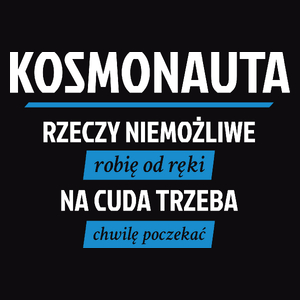 KOSMONAUTA

RZECZY NIEMOŻLIWE

robię od ręki

NA CUDA TRZEBA

chwilę poczekać